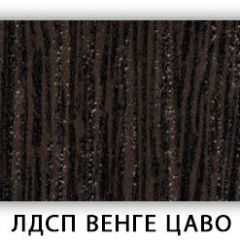 ЛДСП ВЕНГЕ ЦАВО